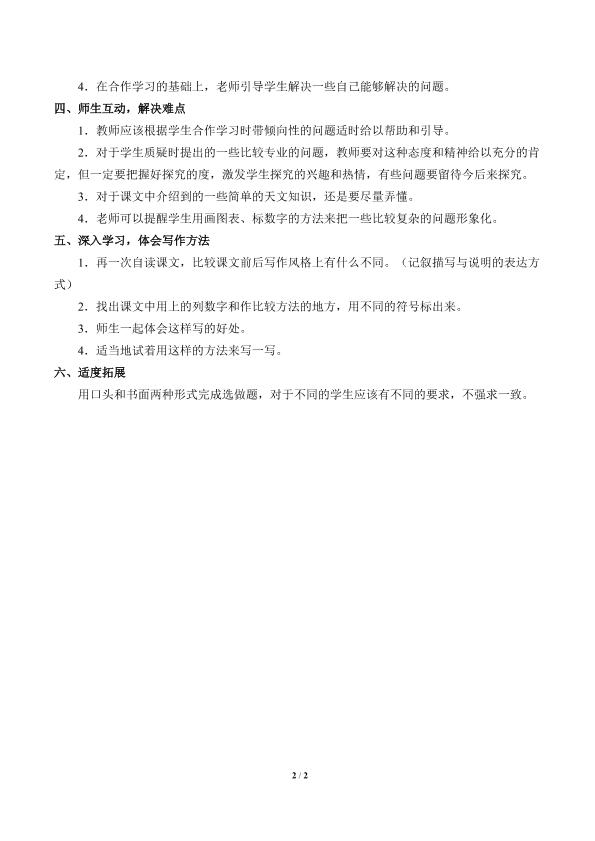 4．在合作学习的基础上，老师引导学生解决一些自己能够解决的问题。

四、师生互动，解决难点

1．教师应该根据学生合作学习时带倾向性的问题适时给以帮助和引导。

2．对于学生质疑时提出的一些比较专业的问题，教师要对这种态度和精神给以充分的肯定，但一定要把握好探究的度，激发学生探究的兴趣和热情，有些问题要留待今后来探究。

3．对于课文中介绍到的一些简单的天文知识，还是要尽量弄懂。

4．老师可以提醒学生用画图表、标数字的方法来把一些比较复杂的问题形象化。

五、深入学习，体会写作方法

1．再一次自读课文，比较课文前后写作风格上有什么不同。（记叙描写与说明的表达方式）

2．找出课文中用上的列数字和作比较方法的地方，用不同的符号标出来。

3．师生一起体会这样写的好处。

4．适当地试着用这样的方法来写一写。

六、适度拓展

用口头和书面两种形式完成选做题，对于不同的学生应该有不同的要求，不强求一致。

2 / 2